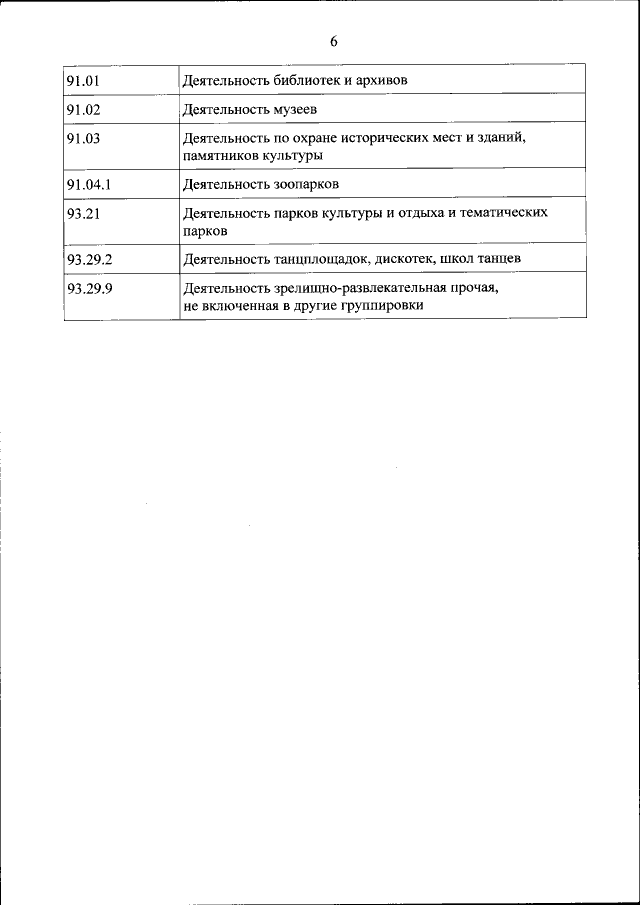 6

| | |
|---|---|
| 91.01 | Деятельность библиотек и архивов |
| 91.02 | Деятельность музеев |
| 91.03 | Деятельность по охране исторических мест и зданий, памятников культуры |
| 91.04.1 | Деятельность зоопарков |
| 93.21 | Деятельность парков культуры и отдыха и тематических парков |
| 93.29.2 | Деятельность танцплощадок, дискотек, школ танцев |
| 93.29.9 | Деятельность зрелищно-развлекательная прочая, не включенная в другие группировки |